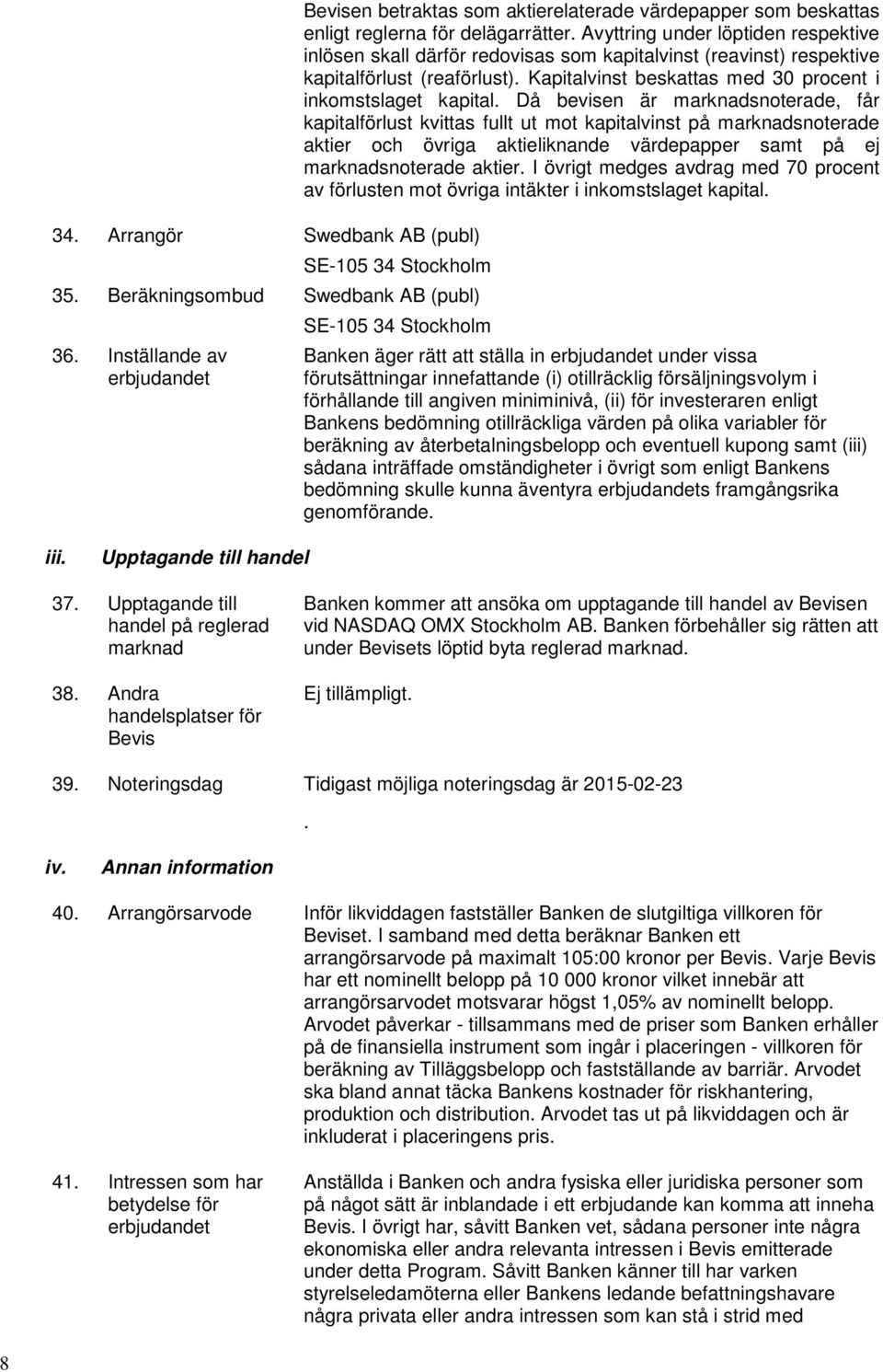 Bevisen betraktas som aktierelaterade värdepapper som beskattas enligt reglerna för delägarrätter. Avyttring under löptiden respektive inlösen skall därför redovisas som kapitalvinst (reavinst) respektive kapitalförlust (reaförlust). Kapitalvinst beskattas med 30 procent i inkomstslaget kapital. Då bevisen är marknadsnoterade, får kapitalförlust kvittas fullt ut mot kapitalvinst på marknadsnoterade aktier och övriga aktieliknande värdepapper samt på ej marknadsnoterade aktier. I övrigt medges avdrag med 70 procent av förlusten mot övriga intäkter i inkomstslaget kapital.

34. Arrangör

Swedbank AB (publ)
SE-105 34 Stockholm

35. Beräkningsombud

Swedbank AB (publ)
SE-105 34 Stockholm

36. Inställande av erbjudandet

Banken äger rätt att ställa in erbjudandet under vissa förutsättningar innefattande (i) otillräcklig försäljningsvolym i förhållande till angiven miniminivå, (ii) för investeraren enligt Bankens bedömning otillräckliga värden på olika variabler för beräkning av återbetalningsbelopp och eventuell kupong samt (iii) sådana inträffade omständigheter i övrigt som enligt Bankens bedömning skulle kunna äventyra erbjudandets framgångsrika genomförande.

iii. Upptagande till handel

37. Upptagande till handel på reglerad marknad

Banken kommer att ansöka om upptagande till handel av Bevisen vid NASDAQ OMX Stockholm AB. Banken förbehåller sig rätten att under Bevisets löptid byta reglerad marknad.

38. Andra handelsplatser för Bevis

Ej tillämpligt.

39. Noteringsdag

Tidigast möjliga noteringsdag är 2015-02-23
.

iv. Annan information

40. Arrangörsarvode

Inför likviddagen fastställer Banken de slutgiltiga villkoren för Beviset. I samband med detta beräknar Banken ett arrangörsarvode på maximalt 105:00 kronor per Bevis. Varje Bevis har ett nominellt belopp på 10 000 kronor vilket innebär att arrangörsarvodet motsvarar högst 1,05% av nominellt belopp. Arvodet påverkar - tillsammans med de priser som Banken erhåller på de finansiella instrument som ingår i placeringen - villkoren för beräkning av Tilläggsbelopp och fastställande av barriär. Arvodet ska bland annat täcka Bankens kostnader för riskhantering, produktion och distribution. Arvodet tas ut på likviddagen och är inkluderat i placeringens pris.

41. Intressen som har betydelse för erbjudandet

Anställda i Banken och andra fysiska eller juridiska personer som på något sätt är inblandade i ett erbjudande kan komma att inneha Bevis. I övrigt har, såvitt Banken vet, sådana personer inte några ekonomiska eller andra relevanta intressen i Bevis emitterade under detta Program. Såvitt Banken känner till har varken styrelseledamöterna eller Bankens ledande befattningshavare några privata eller andra intressen som kan stå i strid med

8